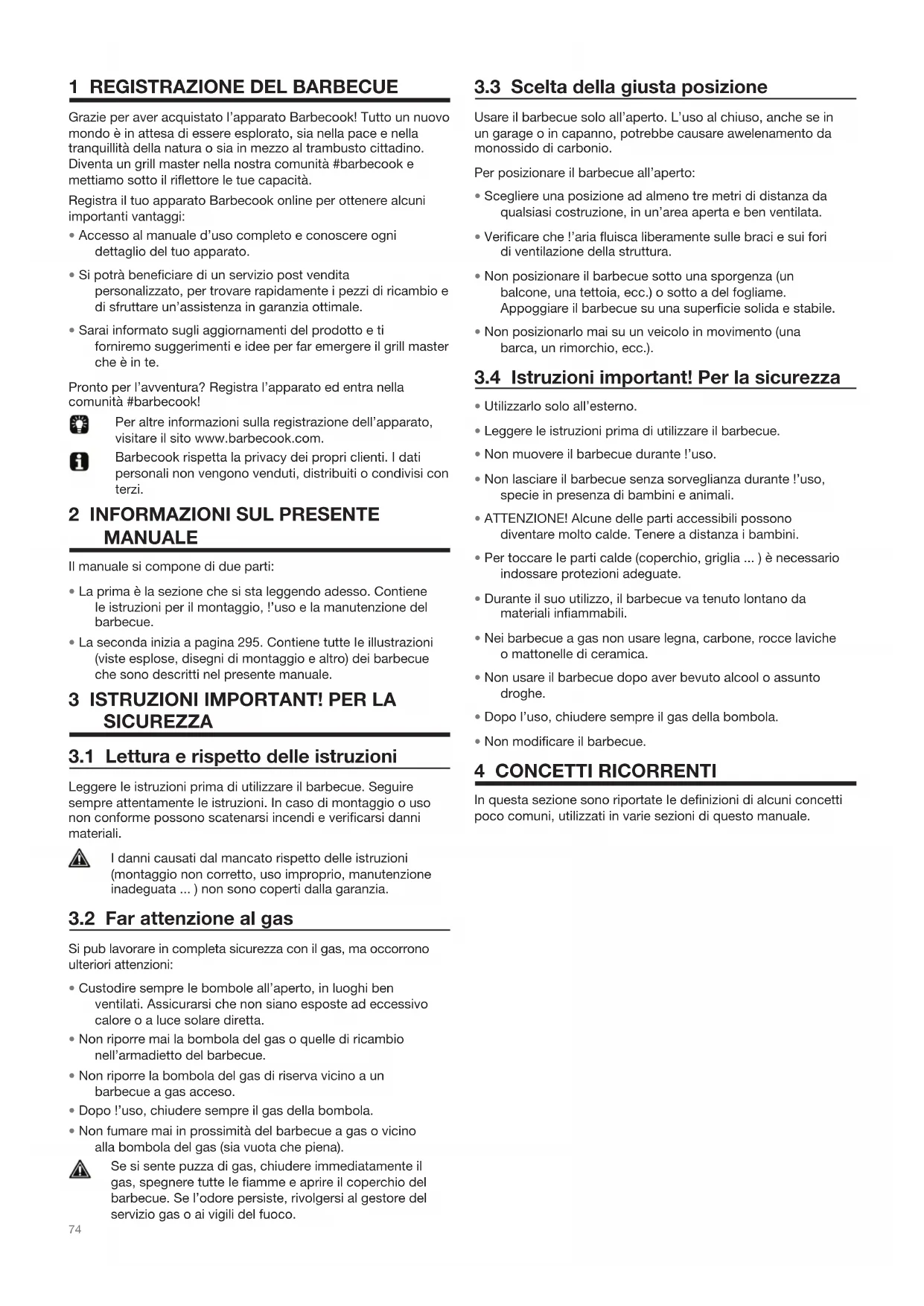 1 REGISTRAZIONE DEL BARBECUE

Grazie per aver acquistato l'apparato Barbecook! Tutto un nuovo mondo è in attesa di essere esplorato, sia nella pace e nella tranquillità della natura o sia in mezzo al trambusto cittadino. Diventa un grill master nella nostra comunità #barbecook e mettiamo sotto il riflettore le tue capacità.

Registra il tuo apparato Barbecook online per ottenere alcuni importanti vantaggi:

• Accesso al manuale d'uso completo e conoscere ogni dettaglio del tuo apparato.

• Si potrà beneficiare di un servizio post vendita personalizzato, per trovare rapidamente i pezzi di ricambio e di sfruttare un'assistenza in garanzia ottimale.

• Sarai informato sugli aggiornamenti del prodotto e ti forniremo suggerimenti e idee per far emergere il grill master che è in te.

Pronto per l'avventura? Registra l'apparato ed entra nella comunità #barbecook!

Per altre informazioni sulla registrazione dell'apparato, visitare il sito www.barbecook.com.

Barbecook rispetta la privacy dei propri clienti. I dati personali non vengono venduti, distribuiti o condivisi con terzi.

2 INFORMAZIONI SUL PRESENTE MANUALE

Il manuale si compone di due parti:

• La prima è la sezione che si sta leggendo adesso. Contiene le istruzioni per il montaggio, !'uso e la manutenzione del barbecue.

• La seconda inizia a pagina 295. Contiene tutte le illustrazioni (viste esplose, disegni di montaggio e altro) dei barbecue che sono descritti nel presente manuale.

3 ISTRUZIONI IMPORTANT! PER LA SICUREZZA

3.1 Lettura e rispetto delle istruzioni

Leggere le istruzioni prima di utilizzare il barbecue. Seguire sempre attentamente le istruzioni. In caso di montaggio o uso non conforme possono scatenarsi incendi e verificarsi danni materiali.

I danni causati dal mancato rispetto delle istruzioni (montaggio non corretto, uso improprio, manutenzione inadeguata ... ) non sono coperti dalla garanzia.

3.2 Far attenzione al gas

Si pub lavorare in completa sicurezza con il gas, ma occorrono ulteriori attenzioni:

• Custodire sempre le bombole all'aperto, in luoghi ben ventilati. Assicurarsi che non siano esposte ad eccessivo calore o a luce solare diretta.

• Non riporre mai la bombola del gas o quelle di ricambio nell'armadietto del barbecue.

• Non riporre la bombola del gas di riserva vicino a un barbecue a gas acceso.

• Dopo !'uso, chiudere sempre il gas della bombola.

• Non fumare mai in prossimità del barbecue a gas o vicino alla bombola del gas (sia vuota che piena).

Se si sente puzza di gas, chiudere immediatamente il gas, spegnere tutte le fiamme e aprire il coperchio del barbecue. Se l'odore persiste, rivolgersi al gestore del servizio gas o ai vigili del fuoco.

74

3.3 Scelta della giusta posizione

Usare il barbecue solo all'aperto. L'uso al chiuso, anche se in un garage o in capanno, potrebbe causare awelenamento da monossido di carbonio.

Per posizionare il barbecue all'aperto:

• Scegliere una posizione ad almeno tre metri di distanza da qualsiasi costruzione, in un'area aperta e ben ventilata.

• Verificare che !'aria fluisca liberamente sulle braci e sui fori di ventilazione della struttura.

• Non posizionare il barbecue sotto una sporgenza (un balcone, una tettoia, ecc.) o sotto a del fogliame. Appoggiare il barbecue su una superficie solida e stabile.

• Non posizionarlo mai su un veicolo in movimento (una barca, un rimorchio, ecc.).

3.4 Istruzioni important! Per la sicurezza

• Utilizzarlo solo all'esterno.

• Leggere le istruzioni prima di utilizzare il barbecue.

• Non muovere il barbecue durante !'uso.

• Non lasciare il barbecue senza sorveglianza durante !'uso, specie in presenza di bambini e animali.

• ATTENZIONE! Alcune delle parti accessibili possono diventare molto calde. Tenere a distanza i bambini.

• Per toccare le parti calde (coperchio, griglia ... ) è necessario indossare protezioni adeguate.

• Durante il suo utilizzo, il barbecue va tenuto lontano da materiali infiammabili.

• Nei barbecue a gas non usare legna, carbone, rocce laviche o mattonelle di ceramica.

• Non usare il barbecue dopo aver bevuto alcool o assunto droghe.

• Dopo l'uso, chiudere sempre il gas della bombola.

• Non modificare il barbecue.

4 CONCETTI RICORRENTI

In questa sezione sono riportate le definizioni di alcuni concetti poco comuni, utilizzati in varie sezioni di questo manuale.